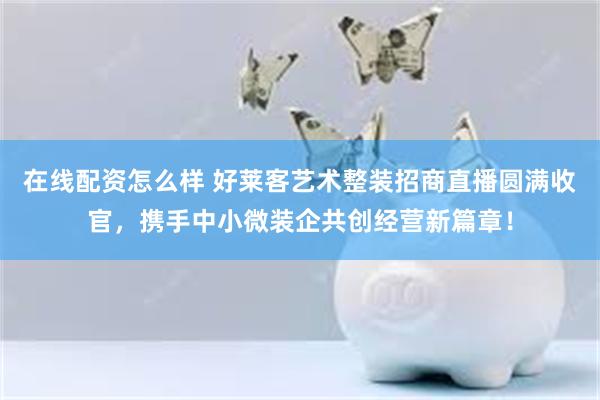 在线配资怎么样 好莱客艺术整装招商直播圆满收官，携手中小微装企共创经营新篇章！